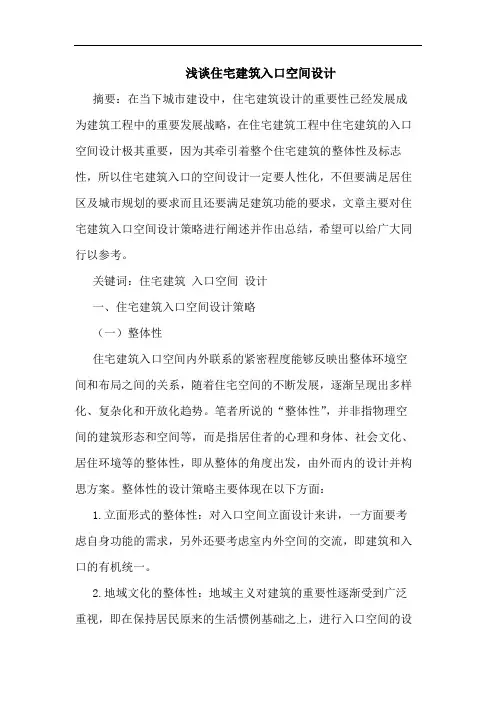 浅谈住宅建筑入口空间设计

摘要：在当下城市建设中，住宅建筑设计的重要性已经发展成为建筑工程中的重要发展战略，在住宅建筑工程中住宅建筑的入口空间设计极其重要，因为其牵引着整个住宅建筑的整体性及标志性，所以住宅建筑入口的空间设计一定要人性化，不但要满足居住区及城市规划的要求而且还要满足建筑功能的要求，文章主要对住宅建筑入口空间设计策略进行阐述并作出总结，希望可以给广大同行以参考。

关键词：住宅建筑 入口空间 设计

一、住宅建筑入口空间设计策略

（一）整体性

住宅建筑入口空间内外联系的紧密程度能够反映出整体环境空间和布局之间的关系，随着住宅空间的不断发展，逐渐呈现出多样化、复杂化和开放化趋势。笔者所说的“整体性”，并非指物理空间的建筑形态和空间等，而是指居住者的心理和身体、社会文化、居住环境等的整体性，即从整体的角度出发，由外而内的设计并构思方案。整体性的设计策略主要体现在以下方面：

1.立面形式的整体性：对入口空间立面设计来讲，一方面要考虑自身功能的需求，另外还要考虑室内外空间的交流，即建筑和入口的有机统一。

2.地域文化的整体性：地域主义对建筑的重要性逐渐受到广泛重视，即在保持居民原来的生活惯例基础之上，进行入口空间的设